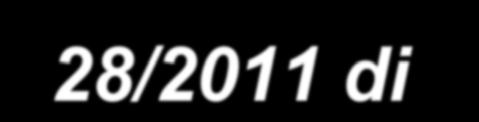 28/2011 di